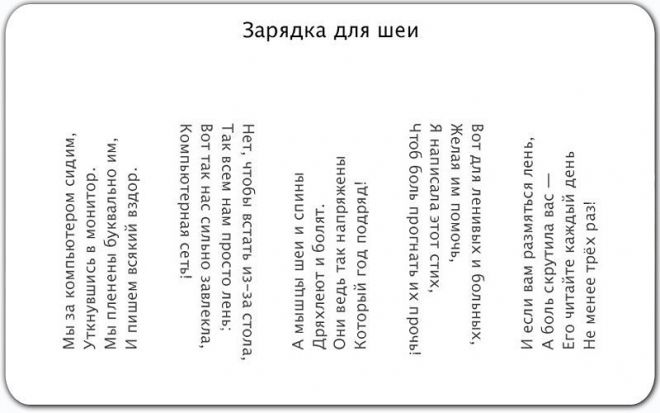 Зарядка для шеи

Мы за компьютером сидим,
Уткнувшись в монитор.
Мы пленены буквально им,
И пишем всякий вздор.

Нет, чтобы встать из-за стола,
Так всем нам просто лень;
Вот так нас сильно завлекла,
Компьютерная сеть!

А мышцы шеи и спины
Дряхлеют и болят.
Они ведь так напряжены
Который год подряд!

Вот для ленивых и больных,
Желая им помочь,
Я написала этот стих,
Чтоб боль прогнать их прочь!

И если вам размяться лень,
А боль скрутила вас —
Его читайте каждый день
Не менее трёх раз!